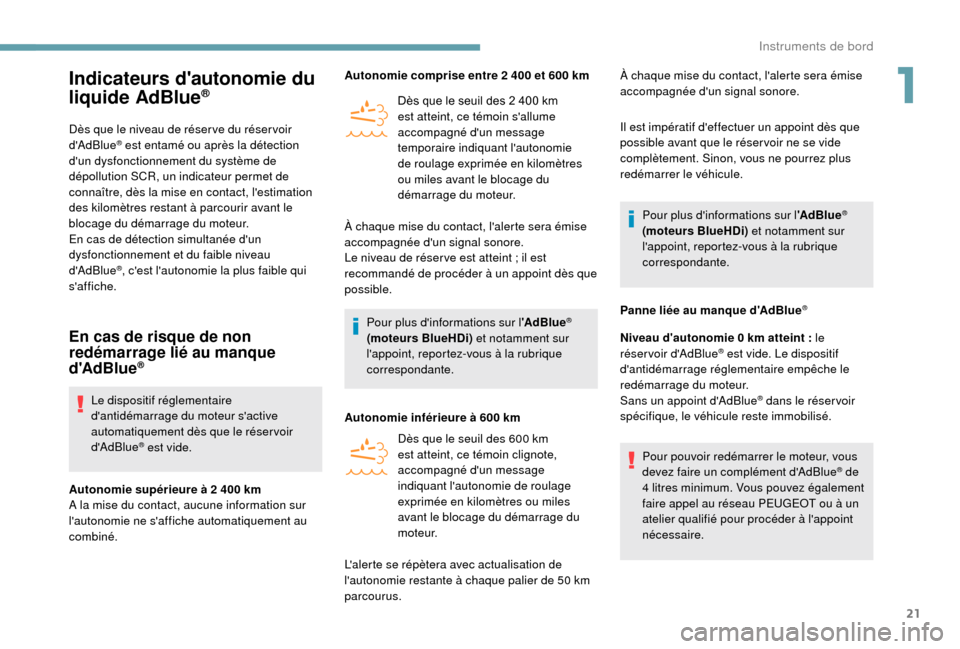 Instruments de bord

1

Indicateurs d'autonomie du liquide AdBlue®

Dès que le niveau de réserve du réservoir d'AdBlue® est entamé ou après la détection d'un dysfonctionnement du système de dépollution SCR, un indicateur permet de connaître, dès la mise en contact, l'estimation des kilomètres restant à parcourir avant le blocage du démarrage du moteur.
En cas de détection simultanée d'un dysfonctionnement et du faible niveau d'AdBlue®, c'est l'autonomie la plus faible qui s'affiche.

En cas de risque de non redémarrage lié au manque d'AdBlue®

Le dispositif réglementaire d'antidémarrage du moteur s'active automatiquement dès que le réservoir d'AdBlue® est vide.

Autonomie supérieure à 2 400 km
A la mise du contact, aucune information sur l'autonomie ne s'affiche automatiquement au combiné.

Autonomie comprise entre 2 400 et 600 km

Dès que le seuil des 2 400 km est atteint, ce témoin s'allume accompagné d'un message temporaire indiquant l'autonomie de roulage exprimée en kilomètres ou miles avant le blocage du démarrage du moteur.

À chaque mise du contact, l'alerte sera émise accompagnée d'un signal sonore.
Le niveau de réserve est atteint ; il est recommandé de procéder à un appoint dès que possible.

Pour plus d'informations sur l'AdBlue® (moteurs BlueHDi) et notamment sur l'appoint, reportez-vous à la rubrique correspondante.

Autonomie inférieure à 600 km

Dès que le seuil des 600 km est atteint, ce témoin clignote, accompagné d'un message indiquant l'autonomie de roulage exprimée en kilomètres ou miles avant le blocage du démarrage du moteur.

L'alerte se répètera avec actualisation de l'autonomie restante à chaque palier de 50 km parcourus.

À chaque mise du contact, l'alerte sera émise accompagnée d'un signal sonore.

Il est impératif d'effectuer un appoint dès que possible avant que le réservoir ne se vide complètement. Sinon, vous ne pourrez plus redémarrer le véhicule.

Pour plus d'informations sur l'AdBlue® (moteurs BlueHDi) et notamment sur l'appoint, reportez-vous à la rubrique correspondante.

Panne liée au manque d'AdBlue®

Niveau d'autonomie 0 km atteint : le réservoir d'AdBlue® est vide. Le dispositif d'antidémarrage réglementaire empêche le redémarrage du moteur.
Sans un appoint d'AdBlue® dans le réservoir spécifique, le véhicule reste immobilisé.

Pour pouvoir redémarrer le moteur, vous devez faire un complément d'AdBlue® de 4 litres minimum. Vous pouvez également faire appel au réseau PEUGEOT ou à un atelier qualifié pour procéder à l'appoint nécessaire.

21

carmanualsonline.info